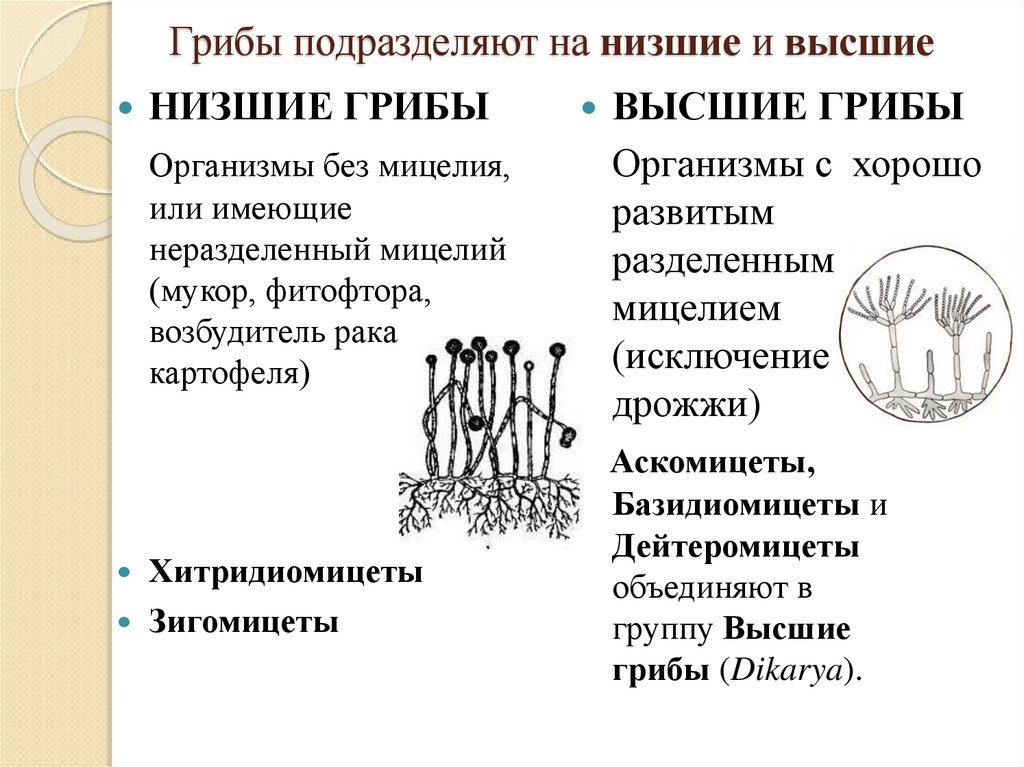 Грибы подразделяют на низшие и высшие

НИЗШИЕ ГРИБЫ

Организмы без мицелия, или имеющие неразделенный мицелий (мукор, фитофтора, возбудитель рака картофеля)

Хитридиомицеты

Зигомицеты

ВЫСШИЕ ГРИБЫ

Организмы с хорошо развитым разделенным мицелием (исключение дрожжи)

Аскомицеты, Базидиомицеты и Дейтеромицеты объединяют в группу Высшие грибы (Dikarya).